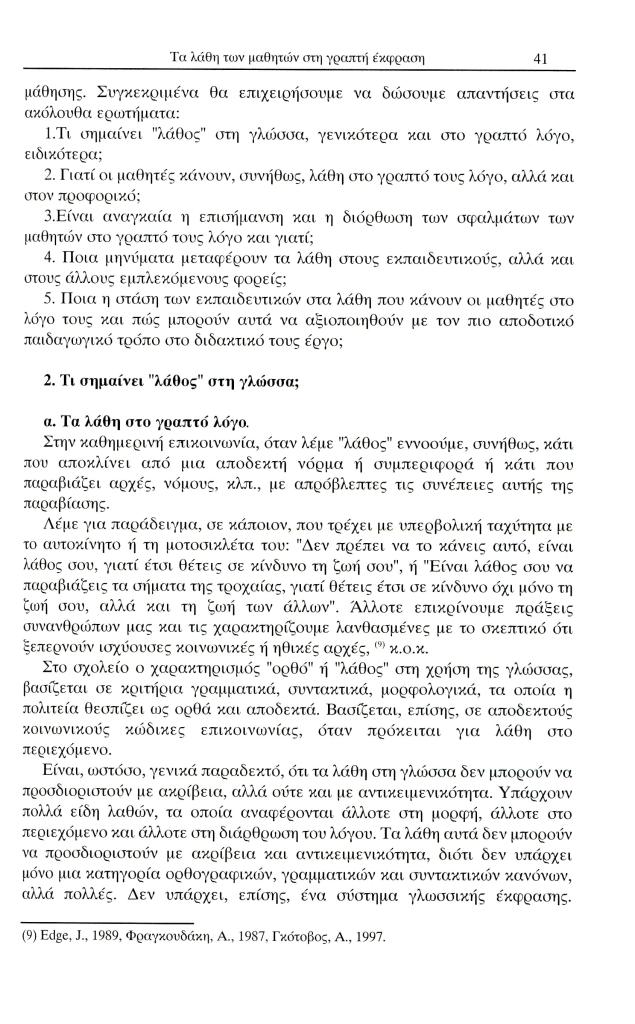 Τα λάθη των μαθητών στη γραπτή έκφραση 41

μάθησης. Συγκεκριμένα θα επιχειρήσουμε να δώσουμε απαντήσεις στα ακόλουθα ερωτήματα:

1.Τι σημαίνει "λάθος" στη γλώσσα, γενικότερα και στο γραπτό λόγο, ειδικότερα;

2. Γιατί οι μαθητές κάνουν, συνήθως, λάθη στο γραπτό τους λόγο, αλλά και στον προφορικό;

3.Είναι αναγκαία η επισήμανση και η διόρθωση των σφαλμάτων των μαθητών στο γραπτό τους λόγο και γιατί;

4. Ποια μηνύματα μεταφέρουν τα λάθη στους εκπαιδευτικούς, αλλά και στους άλλους εμπλεκόμενους φορείς;

5. Ποια η στάση των εκπαιδευτικών στα λάθη που κάνουν οι μαθητές στο λόγο τους και πώς μπορούν αυτά να αξιοποιηθούν με τον πιο αποδοτικό παιδαγωγικό τρόπο στο διδακτικό τους έργο;

2. Τι σημαίνει "λάθος" στη γλώσσα;

α. Τα λάθη στο γραπτό λόγο.

Στην καθημερινή επικοινωνία, όταν λέμε "λάθος" εννοούμε, συνήθως, κάτι που αποκλίνει από μια αποδεκτή νόρμα ή συμπεριφορά ή κάτι που παραβιάζει αρχές, νόμους, κλπ., με απρόβλεπτες τις συνέπειες αυτής της παραβίασης.

Λέμε για παράδειγμα, σε κάποιον, που τρέχει με υπερβολική ταχύτητα με το αυτοκίνητο ή τη μοτοσικλέτα του: "Δεν πρέπει να το κάνεις αυτό, είναι λάθος σου, γιατί έτσι θέτεις σε κίνδυνο τη ζωή σου", ή "Είναι λάθος σου να παραβιάζεις τα σήματα της τροχαίας, γιατί θέτεις έτσι σε κίνδυνο όχι μόνο τη ζωή σου, αλλά και τη ζωή των άλλων". Άλλοτε επικρίνουμε πράξεις συνανθρώπων μας και τις χαρακτηρίζουμε λανθασμένες με το σκεπτικό ότι ξεπερνούν ισχύουσες κοινωνικές ή ηθικές αρχές, $^{(9)}$ κ.ο.κ.

Στο σχολείο ο χαρακτηρισμός "ορθό" ή "λάθος" στη χρήση της γλώσσας, βασίζεται σε κριτήρια γραμματικά, συντακτικά, μορφολογικά, τα οποία η πολιτεία θεσπίζει ως ορθά και αποδεκτά. Βασίζεται, επίσης, σε αποδεκτούς κοινωνικούς κώδικες επικοινωνίας, όταν πρόκειται για λάθη στο περιεχόμενο.

Είναι, ωστόσο, γενικά παραδεκτό, ότι τα λάθη στη γλώσσα δεν μπορούν να προσδιοριστούν με ακρίβεια, αλλά ούτε και με αντικειμενικότητα. Υπάρχουν πολλά είδη λαθών, τα οποία αναφέρονται άλλοτε στη μορφή, άλλοτε στο περιεχόμενο και άλλοτε στη διάρθρωση του λόγου. Τα λάθη αυτά δεν μπορούν να προσδιοριστούν με ακρίβεια και αντικειμενικότητα, διότι δεν υπάρχει μόνο μια κατηγορία ορθογραφικών, γραμματικών και συντακτικών κανόνων, αλλά πολλές. Δεν υπάρχει, επίσης, ένα σύστημα γλωσσικής έκφρασης.

(9) Edge, J., 1989, Φραγκουδάκη, Α., 1987, Γκότοβος, Α., 1997.